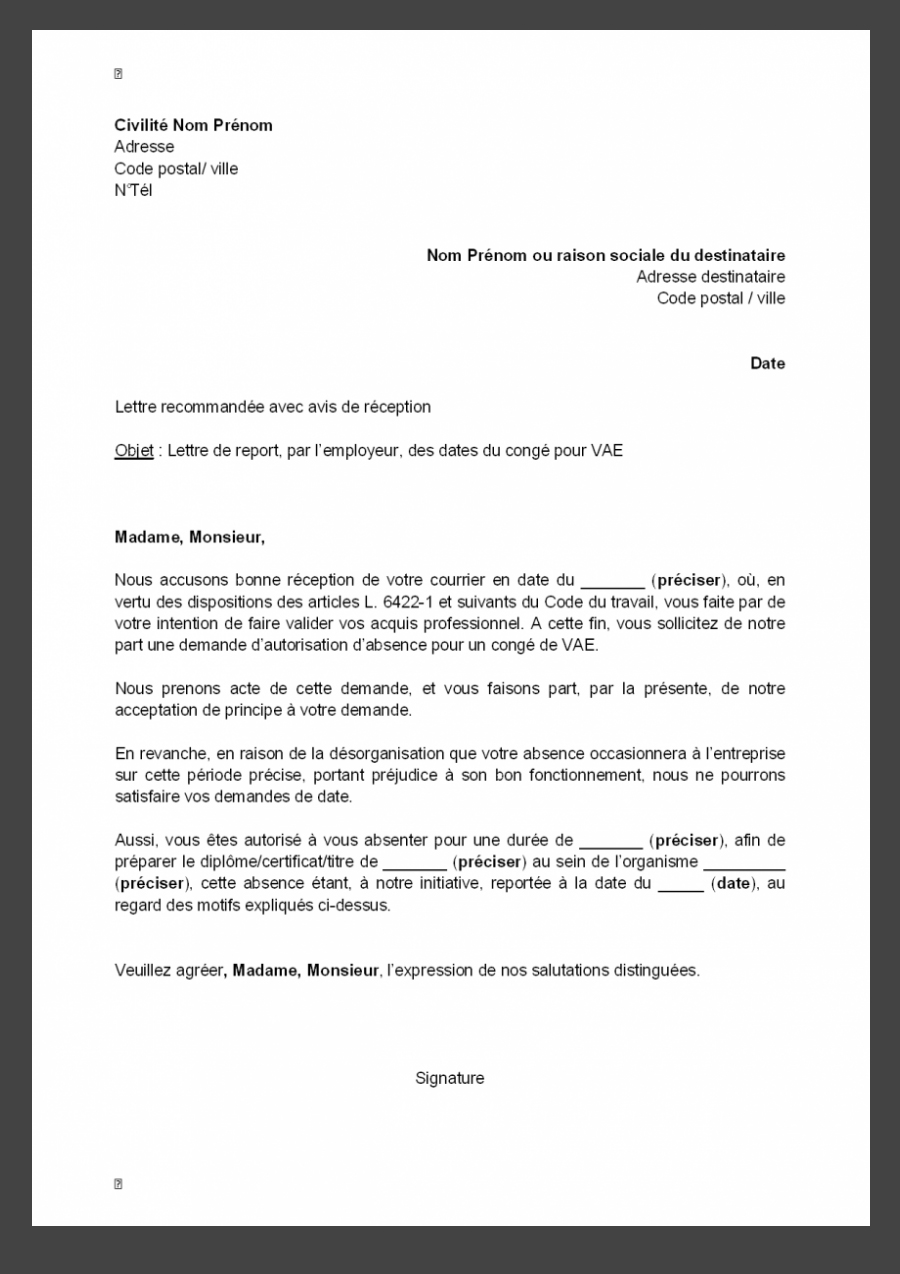 Civilité Nom Prénom
Adresse
Code postal/ ville
N°Tél

Nom Prénom ou raison sociale du destinataire
Adresse destinataire
Code postal / ville

Date

Lettre recommandée avec avis de réception

Objet : Lettre de report, par l'employeur, des dates du congé pour VAE

Madame, Monsieur,

Nous accusons bonne réception de votre courrier en date du _______ (préciser), où, en vertu des dispositions des articles L. 6422-1 et suivants du Code du travail, vous faite par de votre intention de faire valider vos acquis professionnel. A cette fin, vous sollicitez de notre part une demande d'autorisation d'absence pour un congé de VAE.

Nous prenons acte de cette demande, et vous faisons part, par la présente, de notre acceptation de principe à votre demande.

En revanche, en raison de la désorganisation que votre absence occasionnera à l'entreprise sur cette période précise, portant préjudice à son bon fonctionnement, nous ne pourrons satisfaire vos demandes de date.

Aussi, vous êtes autorisé à vous absenter pour une durée de _______ (préciser), afin de préparer le diplôme/certificat/titre de _______ (préciser) au sein de l'organisme _________ (préciser), cette absence étant, à notre initiative, reportée à la date du _____ (date), au regard des motifs expliqués ci-dessus.

Veuillez agréer, Madame, Monsieur, l'expression de nos salutations distinguées.

Signature